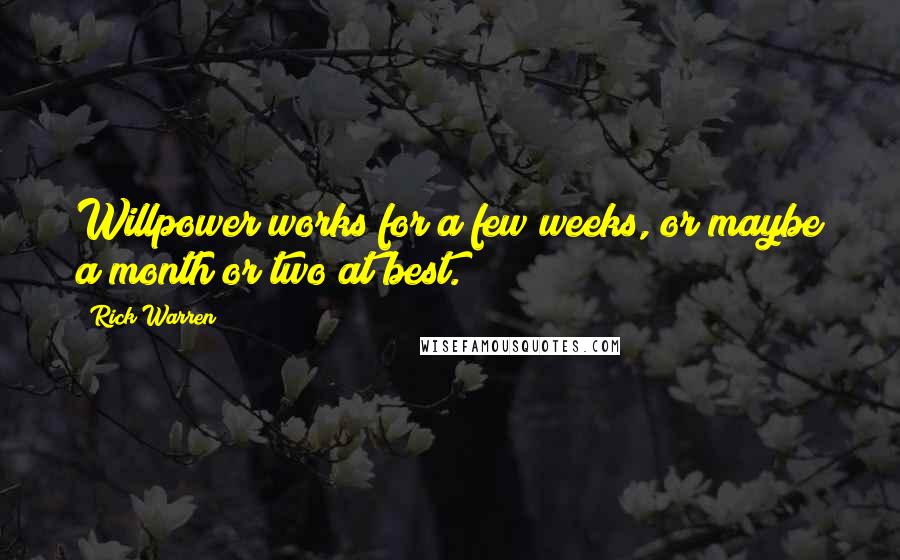 Willpower works for a few weeks, or maybe a month or two at best.

Rick Warren

WISEFAMOUSQUOTES.COM